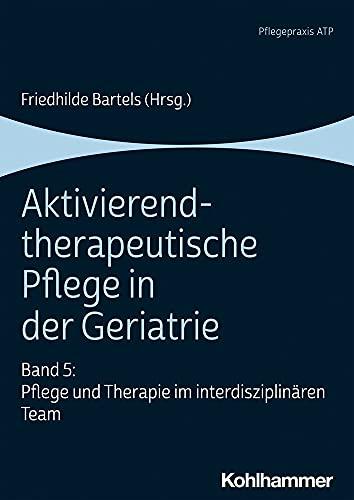 Pflegepraxis ATP

Friedhilde Bartels (Hrsg.)

Aktivierend-therapeutische Pflege in der Geriatrie

Band 5:
Pflege und Therapie im interdisziplinären Team

Kohlhammer